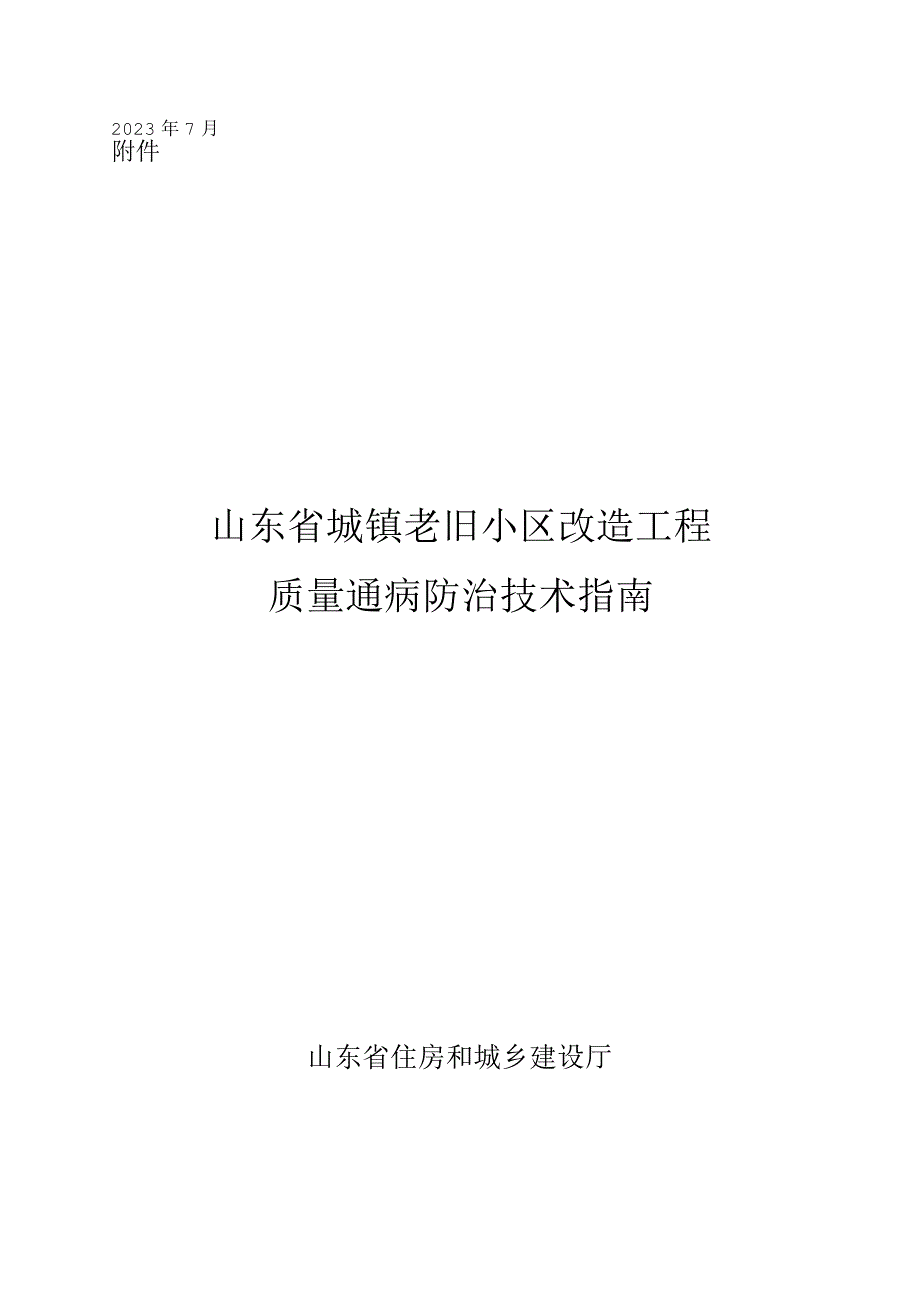 2023年7月
附件

山东省城镇老旧小区改造工程
质量通病防治技术指南

山东省住房和城乡建设厅